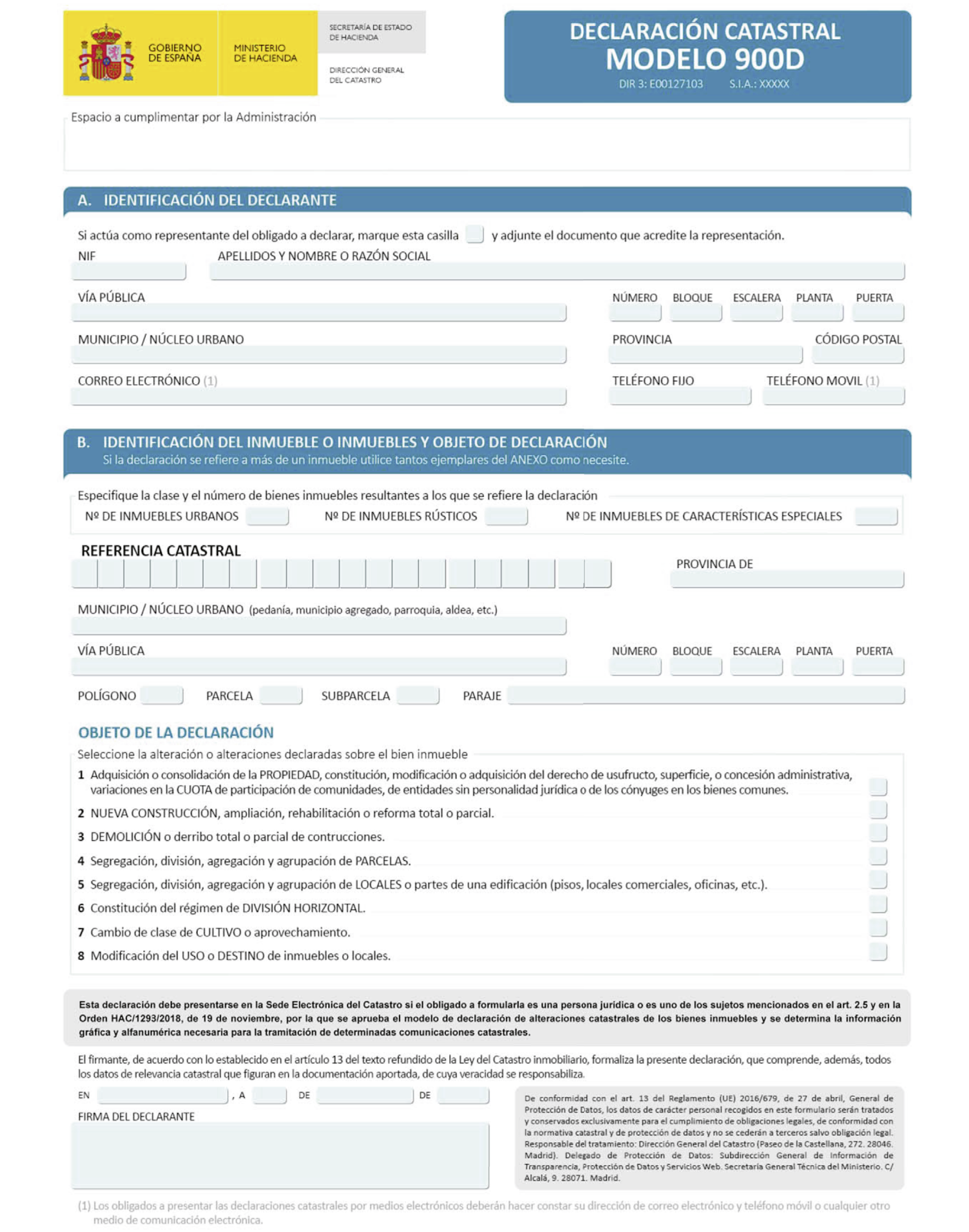 GOBIERNO DE ESPAÑA

MINISTERIO DE HACIENDA

SECRETARÍA DE ESTADO DE HACIENDA

DIRECCIÓN GENERAL DEL CATASTRO

DECLARACIÓN CATASTRAL
MODELO 900D
DIR 3: E00127103 S.I.A.: XXXXX

Espacio a cumplimentar por la Administración

A. IDENTIFICACIÓN DEL DECLARANTE

Si actúa como representante del obligado a declarar, marque esta casilla y adjunte el documento que acredite la representación.

NIF

APELLIDOS Y NOMBRE O RAZÓN SOCIAL

VÍA PÚBLICA

NÚMERO BLOQUE ESCALERA PLANTA PUERTA

MUNICIPIO / NÚCLEO URBANO

PROVINCIA

CÓDIGO POSTAL

CORREO ELECTRÓNICO (1)

TELÉFONO FIJO

TELÉFONO MOVIL (1)

B. IDENTIFICACIÓN DEL INMUEBLE O INMUEBLES Y OBJETO DE DECLARACIÓN
Si la declaración se refiere a más de un inmueble utilice tantos ejemplares del ANEXO como necesite.

Especifique la clase y el número de bienes inmuebles resultantes a los que se refiere la declaración

Nº DE INMUEBLES URBANOS Nº DE INMUEBLES RÚSTICOS Nº DE INMUEBLES DE CARACTERÍSTICAS ESPECIALES

REFERENCIA CATASTRAL

PROVINCIA DE

MUNICIPIO / NÚCLEO URBANO (pedanía, municipio agregado, parroquia, aldea, etc.)

VÍA PÚBLICA

NÚMERO BLOQUE ESCALERA PLANTA PUERTA

POLÍGONO PARCELA SUBPARCELA PARAJE

OBJETO DE LA DECLARACIÓN

Seleccione la alteración o alteraciones declaradas sobre el bien inmueble

1 Adquisición o consolidación de la PROPIEDAD, constitución, modificación o adquisición del derecho de usufructo, superficie, o concesión administrativa, variaciones en la CUOTA de participación de comunidades, de entidades sin personalidad jurídica o de los cónyuges en los bienes comunes.

2 NUEVA CONSTRUCCIÓN, ampliación, rehabilitación o reforma total o parcial.

3 DEMOLICIÓN o derribo total o parcial de contrucciones.

4 Segregación, división, agregación y agrupación de PARCELAS.

5 Segregación, división, agregación y agrupación de LOCALES o partes de una edificación (pisos, locales comerciales, oficinas, etc.).

6 Constitución del régimen de DIVISIÓN HORIZONTAL.

7 Cambio de clase de CULTIVO o aprovechamiento.

8 Modificación del USO o DESTINO de inmuebles o locales.

Esta declaración debe presentarse en la Sede Electrónica del Catastro si el obligado a formularla es una persona jurídica o es uno de los sujetos mencionados en el art. 2.5 y en la Orden HAC/1293/2018, de 19 de noviembre, por la que se aprueba el modelo de declaración de alteraciones catastrales de los bienes inmuebles y se determina la información gráfica y alfanumérica necesaria para la tramitación de determinadas comunicaciones catastrales.

El firmante, de acuerdo con lo establecido en el artículo 13 del texto refundido de la Ley del Catastro inmobiliario, formaliza la presente declaración, que comprende, además, todos los datos de relevancia catastral que figuran en la documentación aportada, de cuya veracidad se responsabiliza.

EN , A DE DE

FIRMA DEL DECLARANTE

De conformidad con el art. 13 del Reglamento (UE) 2016/679, de 27 de abril, General de Protección de Datos, los datos de carácter personal recogidos en este formulario serán tratados y conservados exclusivamente para el cumplimiento de obligaciones legales, de conformidad con la normativa catastral y de protección de datos y no se cederán a terceros salvo obligación legal. Responsable del tratamiento: Dirección General del Catastro (Paseo de la Castellana, 272. 28046. Madrid). Delegado de Protección de Datos: Subdirección General de Información de Transparencia, Protección de Datos y Servicios Web. Secretaría General Técnica del Ministerio. C/ Alcalá, 9. 28071. Madrid.

(1) Los obligados a presentar las declaraciones catastrales por medios electrónicos deberán hacer constar su dirección de correo electrónico y teléfono móvil o cualquier otro medio de comunicación electrónica.